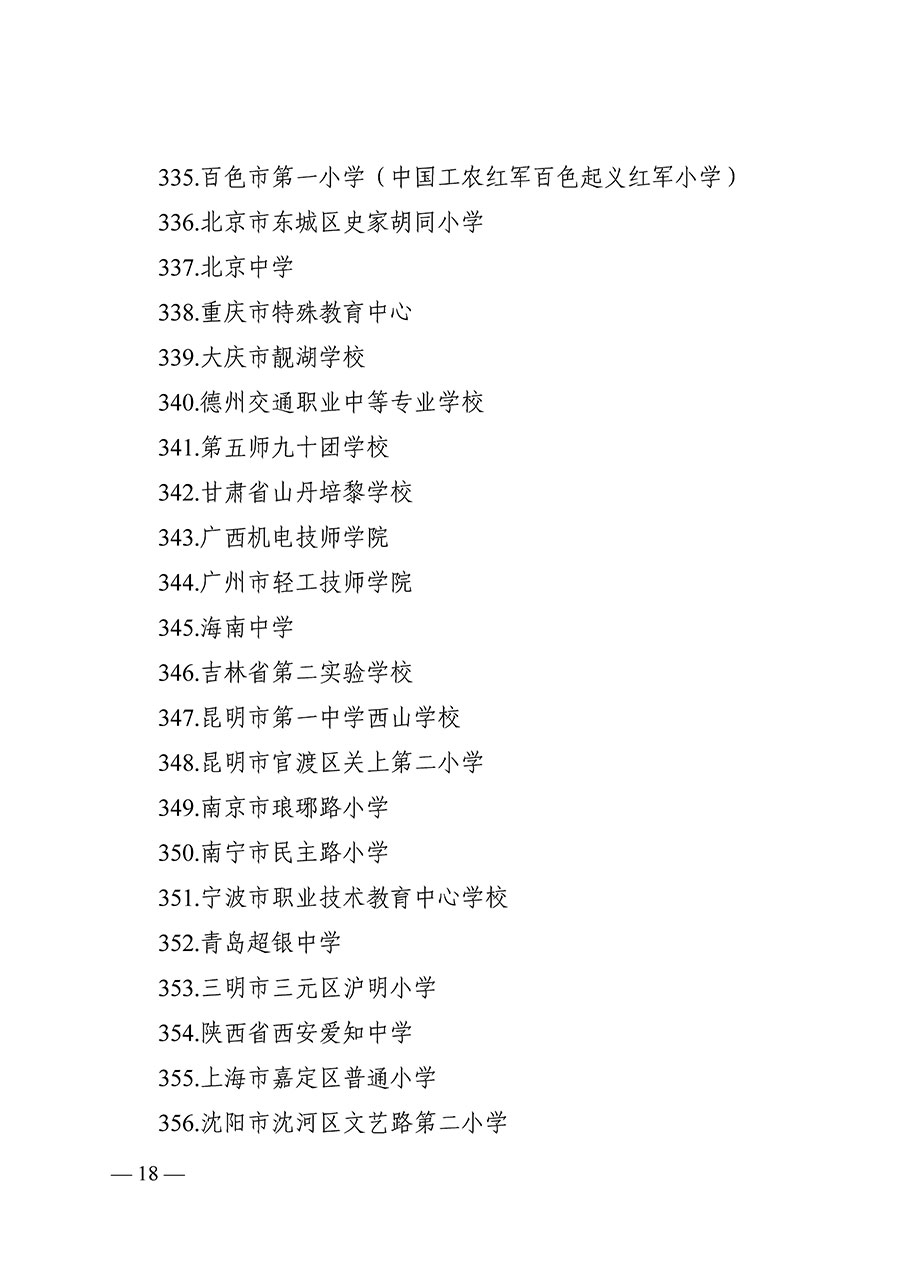 335.百色市第一小学（中国工农红军百色起义红军小学）

336.北京市东城区史家胡同小学

337.北京中学

338.重庆市特殊教育中心

339.大庆市靓湖学校

340.德州交通职业中等专业学校

341.第五师九十团学校

342.甘肃省山丹培黎学校

343.广西机电技师学院

344.广州市轻工技师学院

345.海南中学

346.吉林省第二实验学校

347.昆明市第一中学西山学校

348.昆明市官渡区关上第二小学

349.南京市琅琊路小学

350.南宁市民主路小学

351.宁波市职业技术教育中心学校

352.青岛超银中学

353.三明市三元区沪明小学

354.陕西省西安爱知中学

355.上海市嘉定区普通小学

356.沈阳市沈河区文艺路第二小学

— 18 —